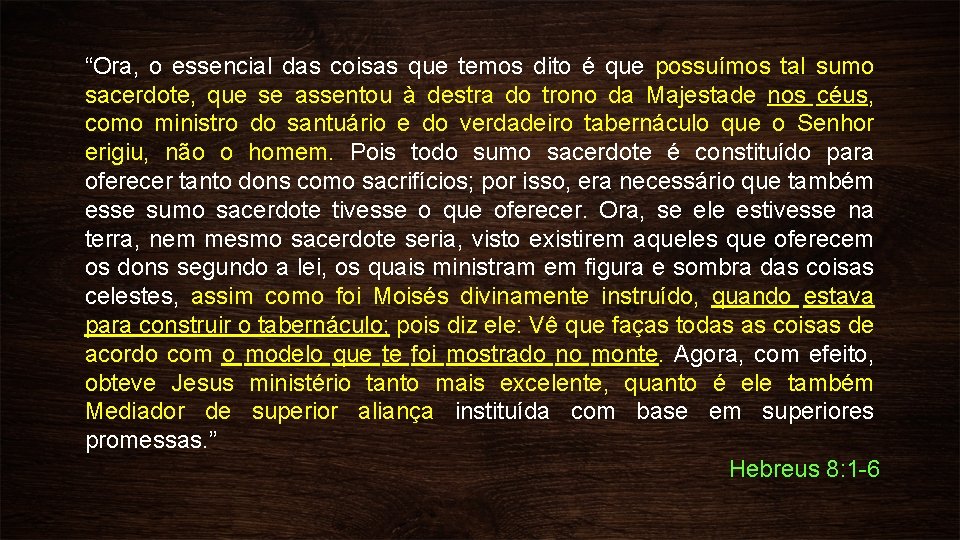 “Ora, o essencial das coisas que temos dito é que possuímos tal sumo sacerdote, que se assentou à destra do trono da Majestade nos céus, como ministro do santuário e do verdadeiro tabernáculo que o Senhor erigiu, não o homem. Pois todo sumo sacerdote é constituído para oferecer tanto dons como sacrifícios; por isso, era necessário que também esse sumo sacerdote tivesse o que oferecer. Ora, se ele estivesse na terra, nem mesmo sacerdote seria, visto existirem aqueles que oferecem os dons segundo a lei, os quais ministram em figura e sombra das coisas celestes, assim como foi Moisés divinamente instruído, quando estava para construir o tabernáculo; pois diz ele: Vê que faças todas as coisas de acordo com o modelo que te foi mostrado no monte. Agora, com efeito, obteve Jesus ministério tanto mais excelente, quanto é ele também Mediador de superior aliança instituída com base em superiores promessas.”

Hebreus 8:1-6